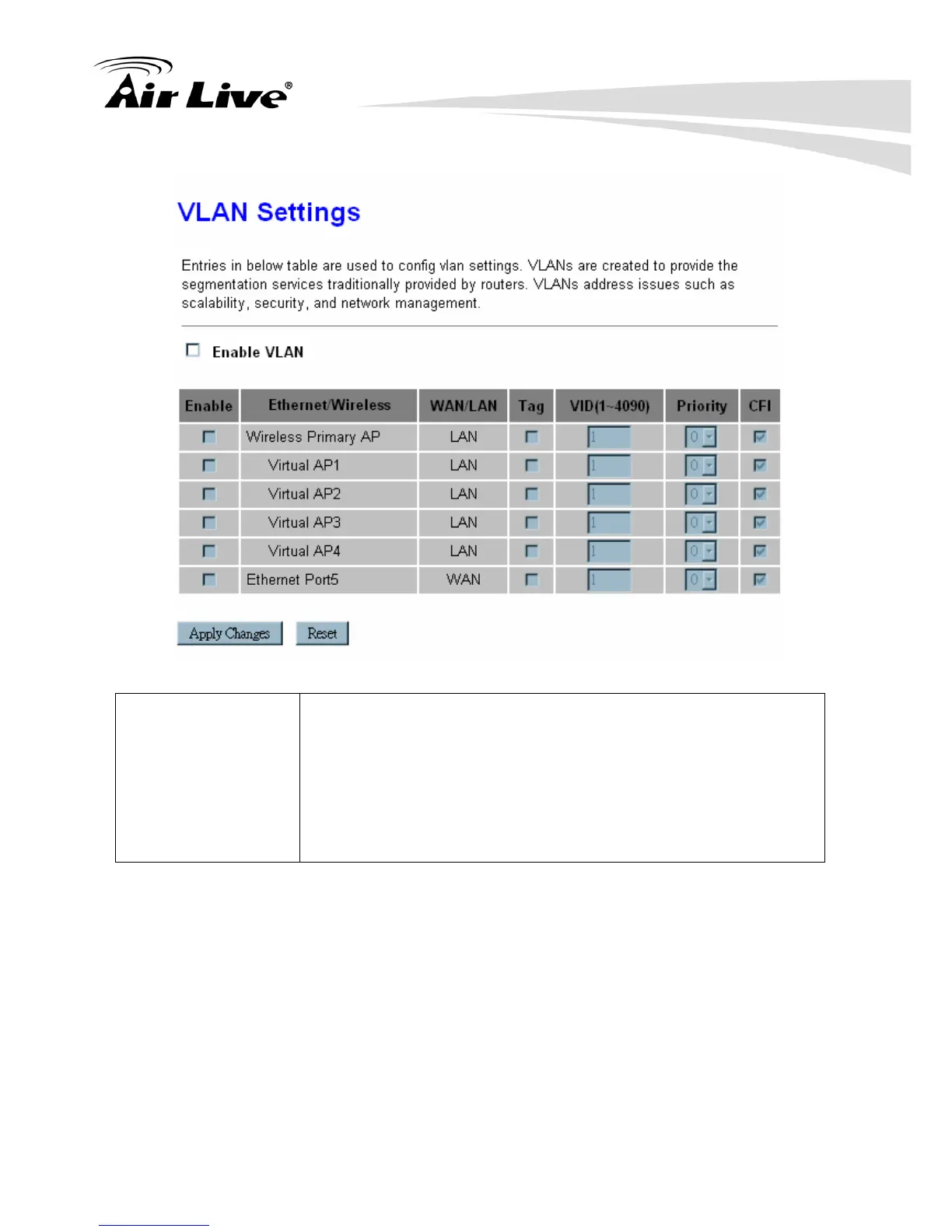 Air Live®

VLAN Settings

Entries in below table are used to config vlan settings. VLANs are created to provide the segmentation services traditionally provided by routers. VLANs address issues such as scalability, security, and network management.

Enable VLAN

| Enable | Ethernet/Wireless | WAN/LAN | Tag | VID(1~4090) | Priority | CFI |
|---|---|---|---|---|---|---|
| | Wireless Primary AP | LAN | | 1 | 0 | |
| | Virtual AP1 | LAN | | 1 | 0 | |
| | Virtual AP2 | LAN | | 1 | 0 | |
| | Virtual AP3 | LAN | | 1 | 0 | |
| | Virtual AP4 | LAN | | 1 | 0 | |
| | Ethernet Port5 | WAN | | 1 | 0 | |

Apply Changes Reset